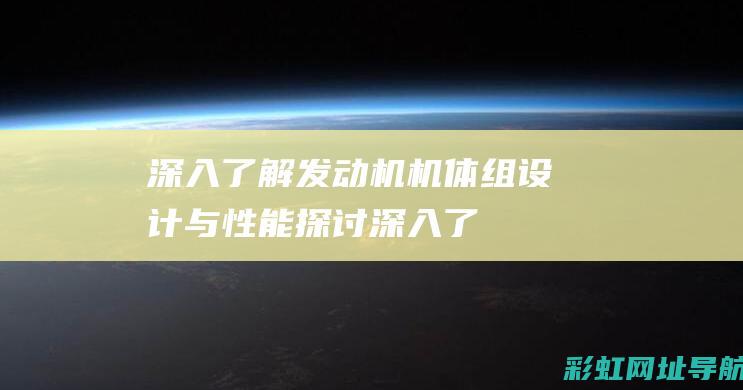 深入了解发动机机体组设计与性能探讨深入了

彩虹网址导航